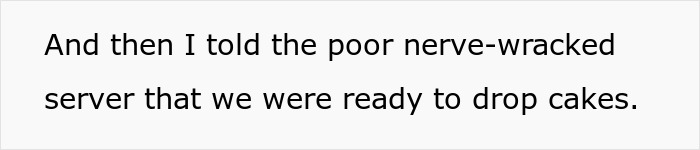 And then I told the poor nerve-wracked server that we were ready to drop cakes.